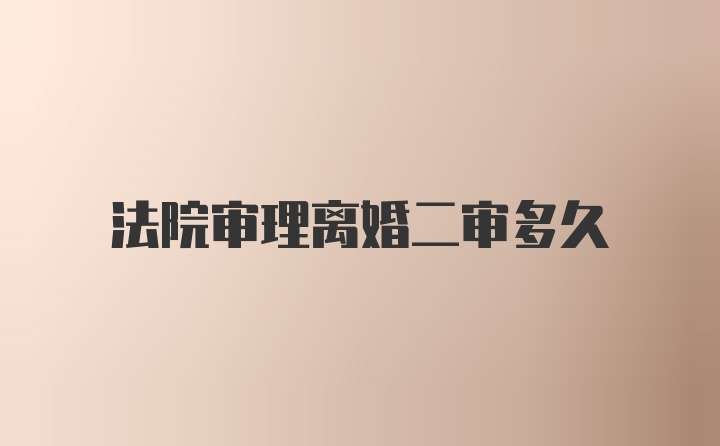 法院审理离婚二审多久